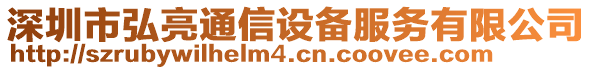 深圳市弘亮通信设备服务有限公司
http://szrubywilhelm4.cn.coovee.com